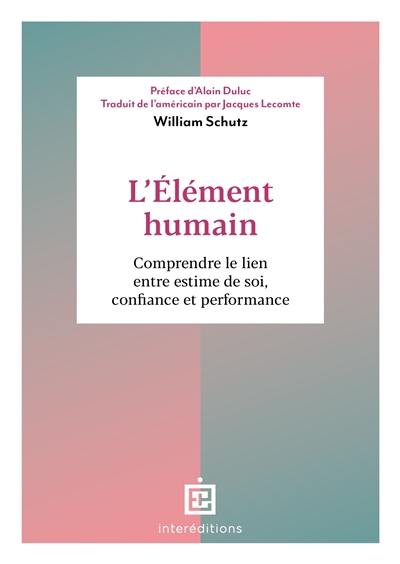 Préface d'Alain Duluc
Traduit de l'américain par Jacques Lecomte
William Schutz

L'Élément humain

Comprendre le lien entre estime de soi, confiance et performance

interéditions